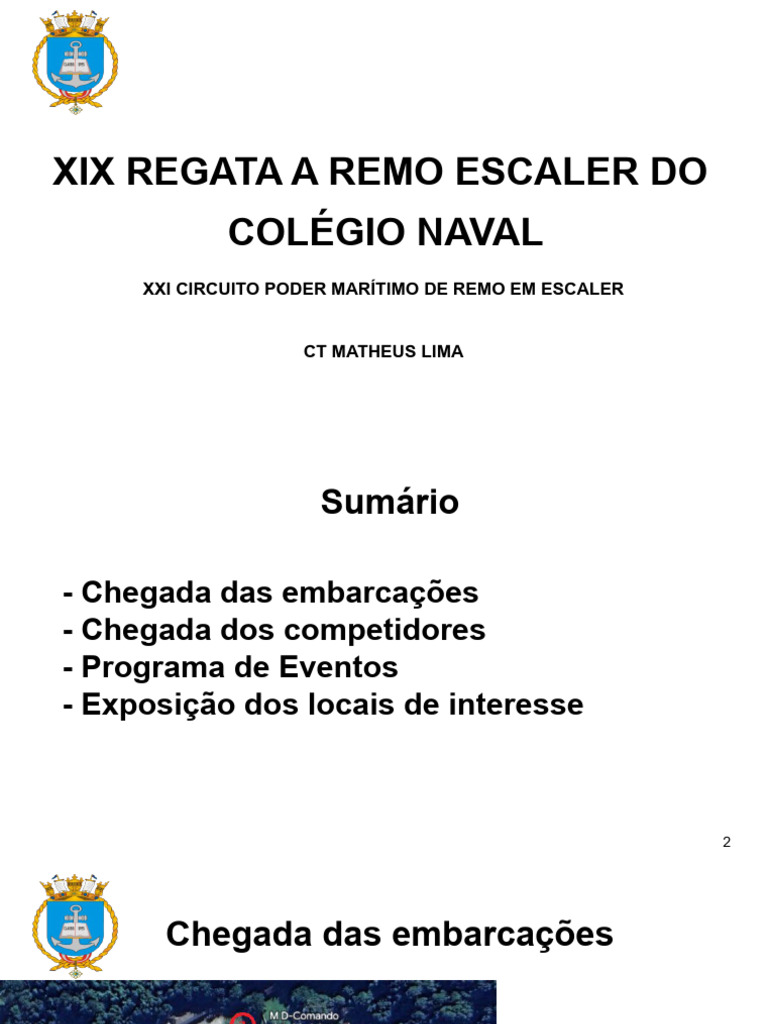 XIX REGATA A REMO ESCALER DO COLÉGIO NAVAL

XXI CIRCUITO PODER MARÍTIMO DE REMO EM ESCALER

CT MATHEUS LIMA

Sumário

- Chegada das embarcações
- Chegada dos competidores
- Programa de Eventos
- Exposição dos locais de interesse

2

Chegada das embarcações

M D-Comando